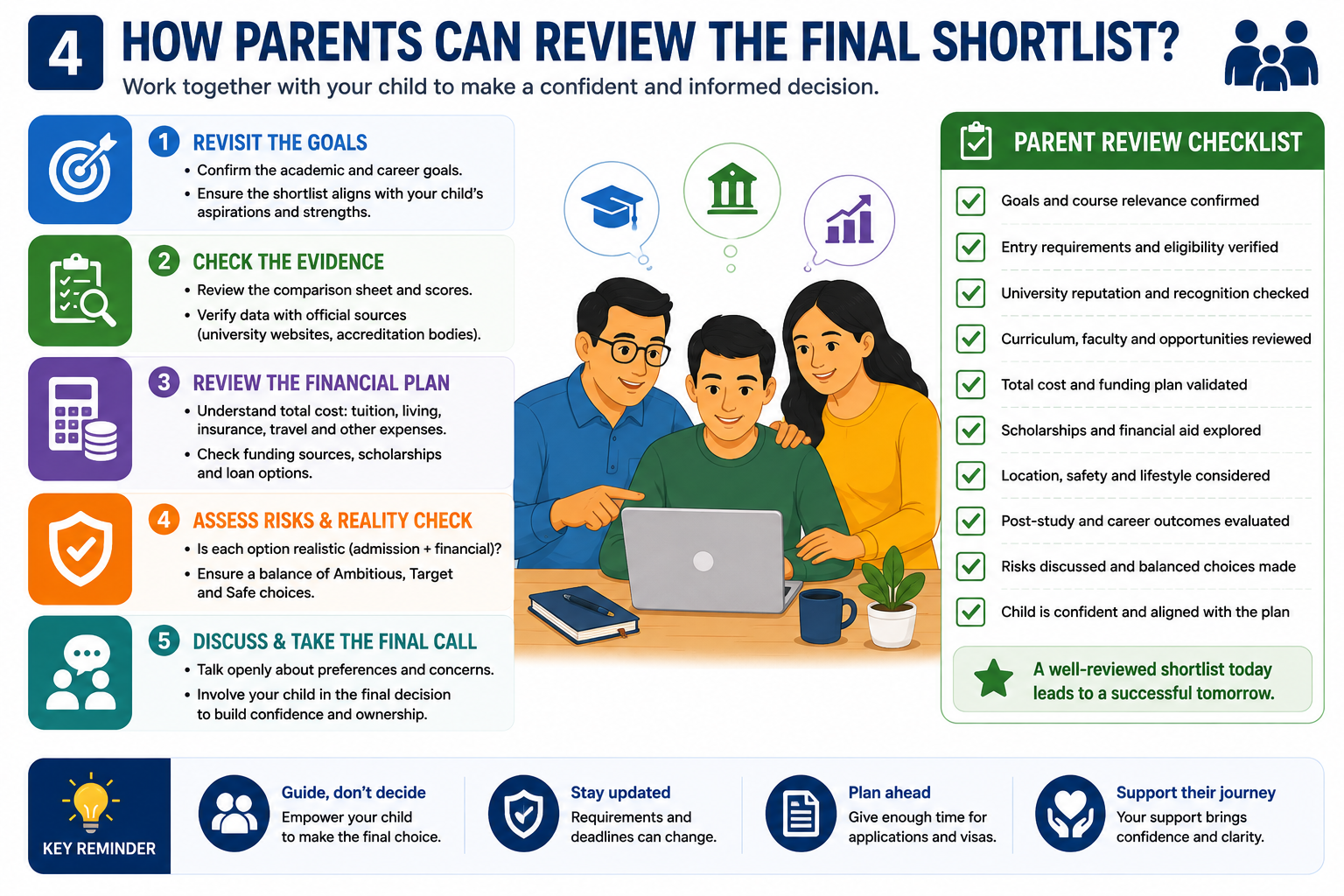 4 HOW PARENTS CAN REVIEW THE FINAL SHORTLIST?

Work together with your child to make a confident and informed decision.

1 REVISIT THE GOALS
• Confirm the academic and career goals.
• Ensure the shortlist aligns with your child's aspirations and strengths.

2 CHECK THE EVIDENCE
• Review the comparison sheet and scores.
• Verify data with official sources (university websites, accreditation bodies).

3 REVIEW THE FINANCIAL PLAN
• Understand total cost: tuition, living, insurance, travel and other expenses.
• Check funding sources, scholarships and loan options.

4 ASSESS RISKS & REALITY CHECK
• Is each option realistic (admission + financial)?
• Ensure a balance of Ambitious, Target and Safe choices.

5 DISCUSS & TAKE THE FINAL CALL
• Talk openly about preferences and concerns.
• Involve your child in the final decision to build confidence and ownership.

PARENT REVIEW CHECKLIST
Goals and course relevance confirmed
Entry requirements and eligibility verified
University reputation and recognition checked
Curriculum, faculty and opportunities reviewed
Total cost and funding plan validated
Scholarships and financial aid explored
Location, safety and lifestyle considered
Post-study and career outcomes evaluated
Risks discussed and balanced choices made
Child is confident and aligned with the plan

A well-reviewed shortlist today leads to a successful tomorrow.

KEY REMINDER

Guide, don't decide
Empower your child to make the final choice.

Stay updated
Requirements and deadlines can change.

Plan ahead
Give enough time for applications and visas.

Support their journey
Your support brings confidence and clarity.